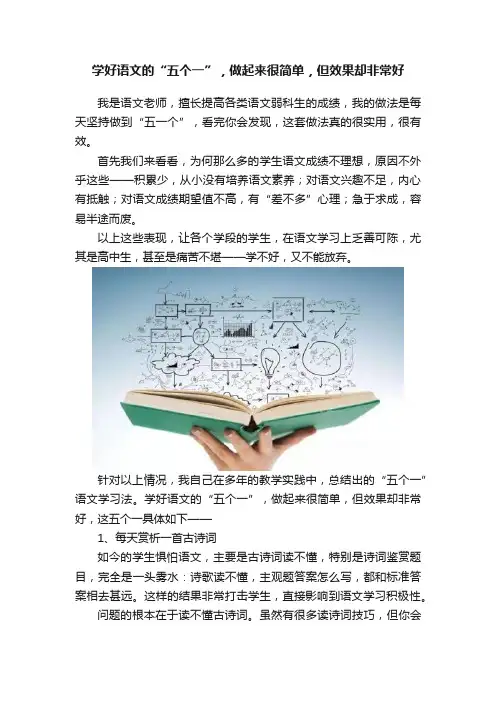 学好语文的“五个一”，做起来很简单，但效果却非常好

我是语文老师，擅长提高各类语文弱科生的成绩，我的做法是每天坚持做到“五一个”，看完你会发现，这套做法真的很实用，很有效。

首先我们来看看，为何那么多的学生语文成绩不理想，原因不外乎这些——积累少，从小没有培养语文素养；对语文兴趣不足，内心有抵触；对语文成绩期望值不高，有“差不多”心理；急于求成，容易半途而废。

以上这些表现，让各个学段的学生，在语文学习上乏善可陈，尤其是高中生，甚至是痛苦不堪——学不好，又不能放弃。

针对以上情况，我自己在多年的教学实践中，总结出的“五个一”语文学习法。学好语文的“五个一”，做起来很简单，但效果却非常好，这五个一具体如下——

1、每天赏析一首古诗词

如今的学生惧怕语文，主要是古诗词读不懂，特别是诗词鉴赏题目，完全是一头雾水：诗歌读不懂，主观题答案怎么写，都和标准答案相去甚远。这样的结果非常打击学生，直接影响到语文学习积极性。

问题的根本在于读不懂古诗词。虽然有很多读诗词技巧，但你会